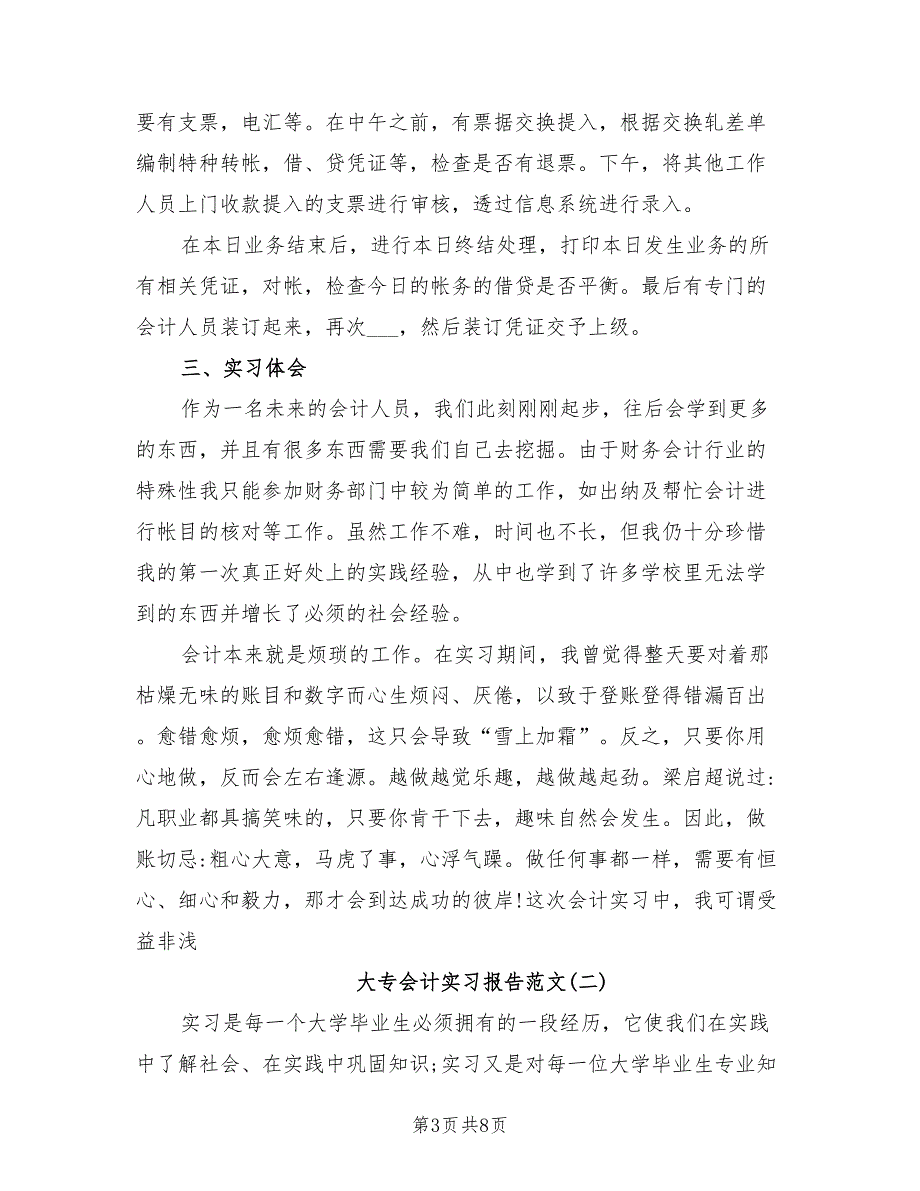 要有支票，电汇等。在中午之前，有票据交换提入，根据交换轧差单编制特种转帐，借、贷凭证等，检查是否有退票。下午，将其他工作人员上门收款提入的支票进行审核，透过信息系统进行录入。

在本日业务结束后，进行本日终结处理，打印本日发生业务的所有相关凭证，对帐，检查今日的帐务的借贷是否平衡。最后有专门的会计人员装订起来，再次___，然后装订凭证交予上级。

三、实习体会

作为一名未来的会计人员，我们此刻刚刚起步，往后会学到更多的东西，并且有很多东西需要我们自己去挖掘。由于财务会计行业的特殊性我只能参加财务部门中较为简单的工作，如出纳及帮忙会计进行帐目的核对等工作。虽然工作不难，时间也不长，但我仍十分珍惜我的第一次真正好处上的实践经验，从中也学到了许多学校里无法学到的东西并增长了必须的社会经验。

会计本来就是烦琐的工作。在实习期间，我曾觉得整天要对着那枯燥无味的账目和数字而心生烦闷、厌倦，以致于登账登得错漏百出。愈错愈烦，愈烦愈错，这只会导致“雪上加霜”。反之，只要你用心地做，反而会左右逢源。越做越觉乐趣，越做越起劲。梁启超说过:凡职业都具搞笑味的，只要你肯干下去，趣味自然会发生。因此，做账切忌:粗心大意，马虎了事，心浮气躁。做任何事都一样，需要有恒心、细心和毅力，那才会到达成功的彼岸!这次会计实习中，我可谓受益非浅

大专会计实习报告范文(二)

实习是每一个大学毕业生必须拥有的一段经历，它使我们在实践中了解社会、在实践中巩固知识;实习又是对每一位大学毕业生专业知

第3页 共8页